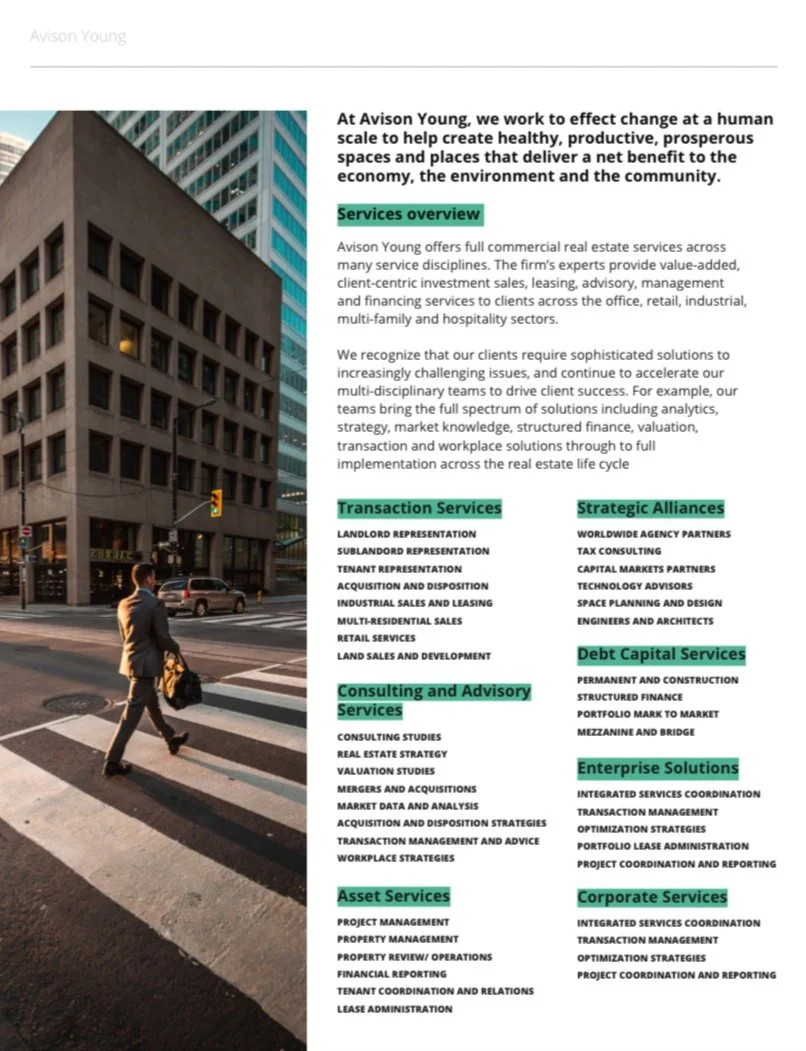 Avison Young

At Avison Young, we work to effect change at a human scale to help create healthy, productive, prosperous spaces and places that deliver a net benefit to the economy, the environment and the community.

Services overview

Avison Young offers full commercial real estate services across many service disciplines. The firm's experts provide value-added, client-centric investment sales, leasing, advisory, management and financing services to clients across the office, retail, industrial, multi-family and hospitality sectors.

We recognize that our clients require sophisticated solutions to increasingly challenging issues, and continue to accelerate our multi-disciplinary teams to drive client success. For example, our teams bring the full spectrum of solutions including analytics, strategy, market knowledge, structured finance, valuation, transaction and workplace solutions through to full implementation across the real estate life cycle

Transaction Services

LANDLORD REPRESENTATION
SUBLANDORD REPRESENTATION
TENANT REPRESENTATION
ACQUISITION AND DISPOSITION
INDUSTRIAL SALES AND LEASING
MULTI-RESIDENTIAL SALES
RETAIL SERVICES
LAND SALES AND DEVELOPMENT

Consulting and Advisory Services

CONSULTING STUDIES
REAL ESTATE STRATEGY
VALUATION STUDIES
MERGERS AND ACQUISITIONS
MARKET DATA AND ANALYSIS
ACQUISITION AND DISPOSITION STRATEGIES
TRANSACTION MANAGEMENT AND ADVICE
WORKPLACE STRATEGIES

Asset Services

PROJECT MANAGEMENT
PROPERTY MANAGEMENT
PROPERTY REVIEW/ OPERATIONS
FINANCIAL REPORTING
TENANT COORDINATION AND RELATIONS
LEASE ADMINISTRATION

Strategic Alliances

WORLDWIDE AGENCY PARTNERS
TAX CONSULTING
CAPITAL MARKETS PARTNERS
TECHNOLOGY ADVISORS
SPACE PLANNING AND DESIGN
ENGINEERS AND ARCHITECTS

Debt Capital Services

PERMANENT AND CONSTRUCTION
STRUCTURED FINANCE
PORTFOLIO MARK TO MARKET
MEZZANINE AND BRIDGE

Enterprise Solutions

INTEGRATED SERVICES COORDINATION
TRANSACTION MANAGEMENT
OPTIMIZATION STRATEGIES
PORTFOLIO LEASE ADMINISTRATION
PROJECT COORDINATION AND REPORTING

Corporate Services

INTEGRATED SERVICES COORDINATION
TRANSACTION MANAGEMENT
OPTIMIZATION STRATEGIES
PROJECT COORDINATION AND REPORTING